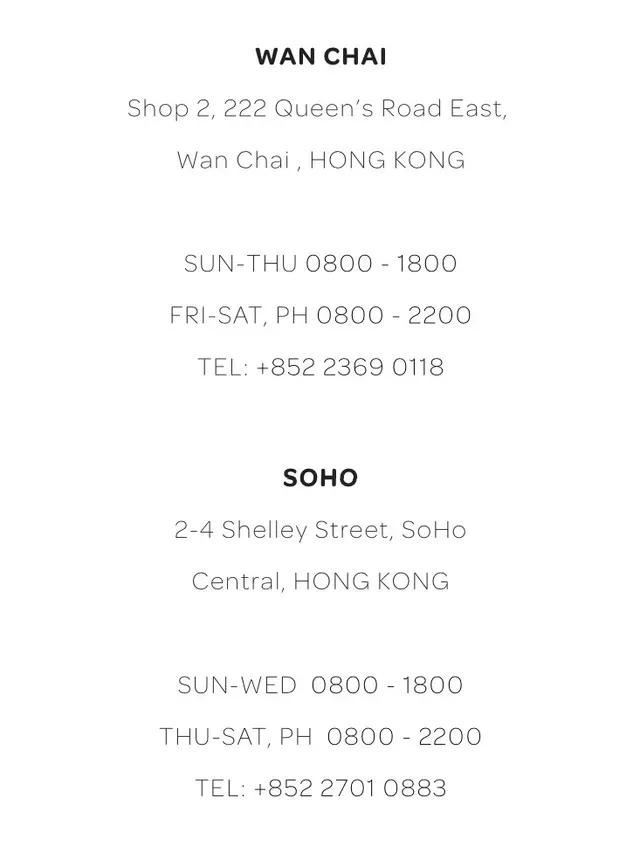 WAN CHAI

Shop 2, 222 Queen's Road East,
Wan Chai , HONG KONG

SUN-THU 0800 - 1800
FRI-SAT, PH 0800 - 2200
TEL: +852 2369 0118

SOHO

2-4 Shelley Street, SoHo
Central, HONG KONG

SUN-WED 0800 - 1800
THU-SAT, PH 0800 - 2200
TEL: +852 2701 0883